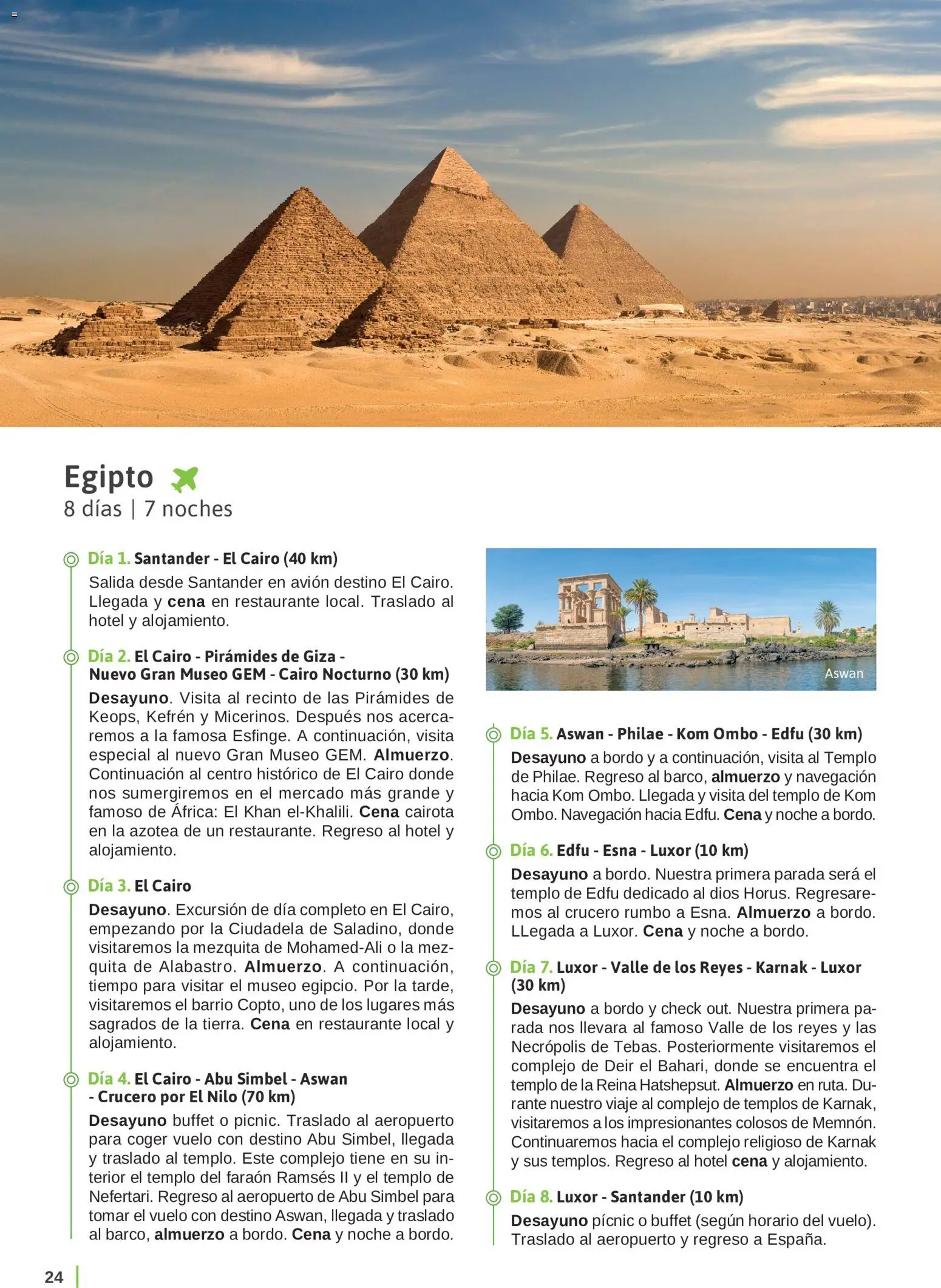 Egipto
8 días | 7 noches

Día 1. Santander - El Cairo (40 km)
Salida desde Santander en avión destino El Cairo. Llegada y cena en restaurante local. Traslado al hotel y alojamiento.

Día 2. El Cairo - Pirámides de Giza - Nuevo Gran Museo GEM - Cairo Nocturno (30 km)
Desayuno. Visita al recinto de las Pirámides de Keops, Kefrén y Micerinos. Después nos acercaremos a la famosa Esfinge. A continuación, visita especial al nuevo Gran Museo GEM. Almuerzo. Continuación al centro histórico de El Cairo donde nos sumergiremos en el mercado más grande y famoso de África: El Khan el-Khalili. Cena cairota en la azotea de un restaurante. Regreso al hotel y alojamiento.

Día 3. El Cairo
Desayuno. Excursión de día completo en El Cairo, empezando por la Ciudadela de Saladino, donde visitaremos la mezquita de Mohamed-Ali o la mezquita de Alabastro. Almuerzo. A continuación, tiempo para visitar el museo egipcio. Por la tarde, visitaremos el barrio Copto, uno de los lugares más sagrados de la tierra. Cena en restaurante local y alojamiento.

Día 4. El Cairo - Abu Simbel - Aswan - Crucero por El Nilo (70 km)
Desayuno buffet o picnic. Traslado al aeropuerto para coger vuelo con destino Abu Simbel, llegada y traslado al templo. Este complejo tiene en su interior el templo del faraón Ramsés II y el templo de Nefertari. Regreso al aeropuerto de Abu Simbel para tomar el vuelo con destino Aswan, llegada y traslado al barco, almuerzo a bordo. Cena y noche a bordo.

Aswan

Día 5. Aswan - Philae - Kom Ombo - Edfu (30 km)
Desayuno a bordo y a continuación, visita al Templo de Philae. Regreso al barco, almuerzo y navegación hacia Kom Ombo. Llegada y visita del templo de Kom Ombo. Navegación hacia Edfu. Cena y noche a bordo.

Día 6. Edfu - Esna - Luxor (10 km)
Desayuno a bordo. Nuestra primera parada será el templo de Edfu dedicado al dios Horus. Regresaremos al crucero rumbo a Esna. Almuerzo a bordo. LLegada a Luxor. Cena y noche a bordo.

Día 7. Luxor - Valle de los Reyes - Karnak - Luxor (30 km)
Desayuno a bordo y check out. Nuestra primera parada nos llevara al famoso Valle de los reyes y las Necrópolis de Tebas. Posteriormente visitaremos el complejo de Deir el Bahari, donde se encuentra el templo de la Reina Hatshepsut. Almuerzo en ruta. Durante nuestro viaje al complejo de templos de Karnak, visitaremos a los impresionantes colosos de Memnón. Continuaremos hacia el complejo religioso de Karnak y sus templos. Regreso al hotel cena y alojamiento.

Día 8. Luxor - Santander (10 km)
Desayuno pícnic o buffet (según horario del vuelo). Traslado al aeropuerto y regreso a España.

24